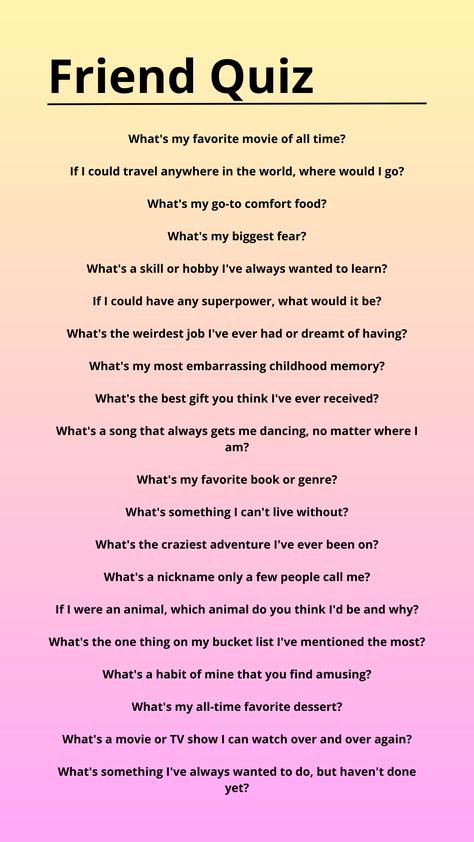 Friend Quiz

What's my favorite movie of all time?

If I could travel anywhere in the world, where would I go?

What's my go-to comfort food?

What's my biggest fear?

What's a skill or hobby I've always wanted to learn?

If I could have any superpower, what would it be?

What's the weirdest job I've ever had or dreamt of having?

What's my most embarrassing childhood memory?

What's the best gift you think I've ever received?

What's a song that always gets me dancing, no matter where I am?

What's my favorite book or genre?

What's something I can't live without?

What's the craziest adventure I've ever been on?

What's a nickname only a few people call me?

If I were an animal, which animal do you think I'd be and why?

What's the one thing on my bucket list I've mentioned the most?

What's a habit of mine that you find amusing?

What's my all-time favorite dessert?

What's a movie or TV show I can watch over and over again?

What's something I've always wanted to do, but haven't done yet?